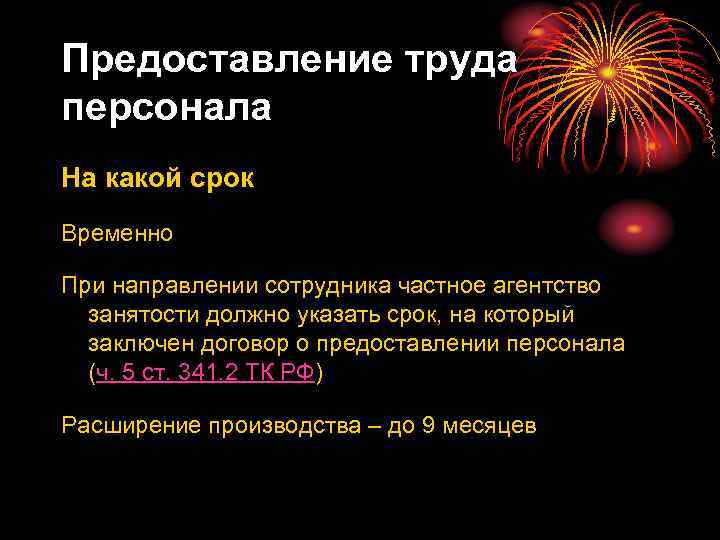 Предоставление труда персонала

На какой срок

Временно

При направлении сотрудника частное агентство занятости должно указать срок, на который заключен договор о предоставлении персонала (ч. 5 ст. 341.2 ТК РФ)

Расширение производства – до 9 месяцев